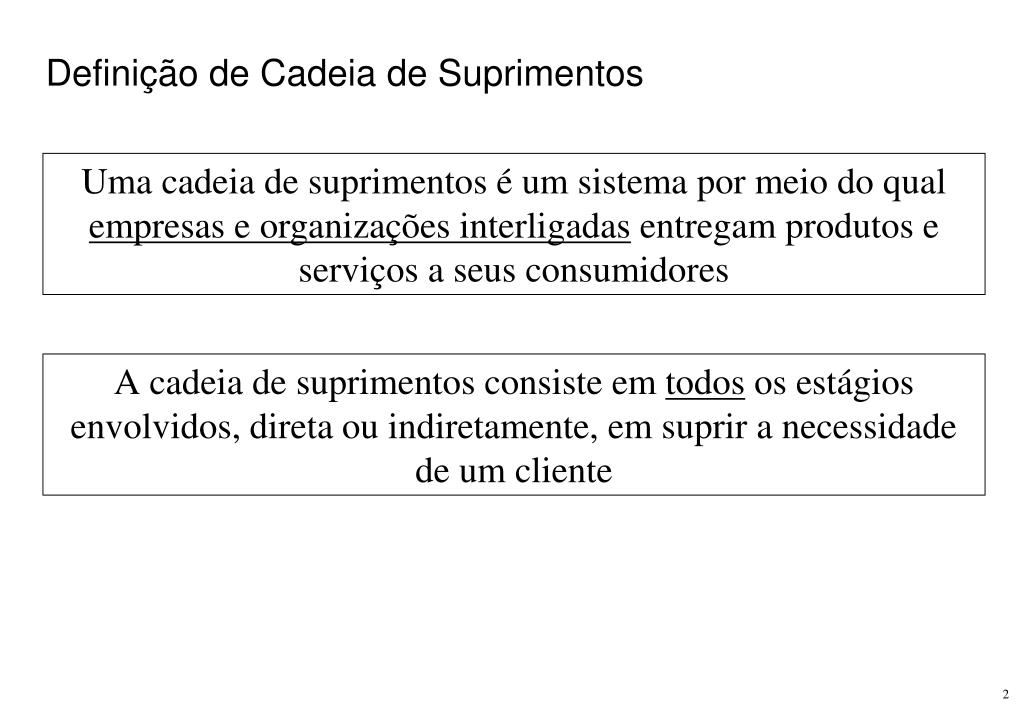 Definição de Cadeia de Suprimentos

Uma cadeia de suprimentos é um sistema por meio do qual empresas e organizações interligadas entregam produtos e serviços a seus consumidores

A cadeia de suprimentos consiste em todos os estágios envolvidos, direta ou indiretamente, em suprir a necessidade de um cliente

2